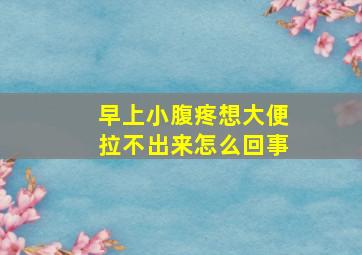 早上小腹疼想大便拉不出来怎么回事